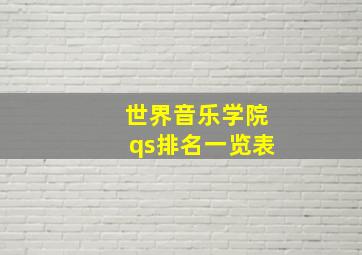 世界音乐学院
qs排名一览表